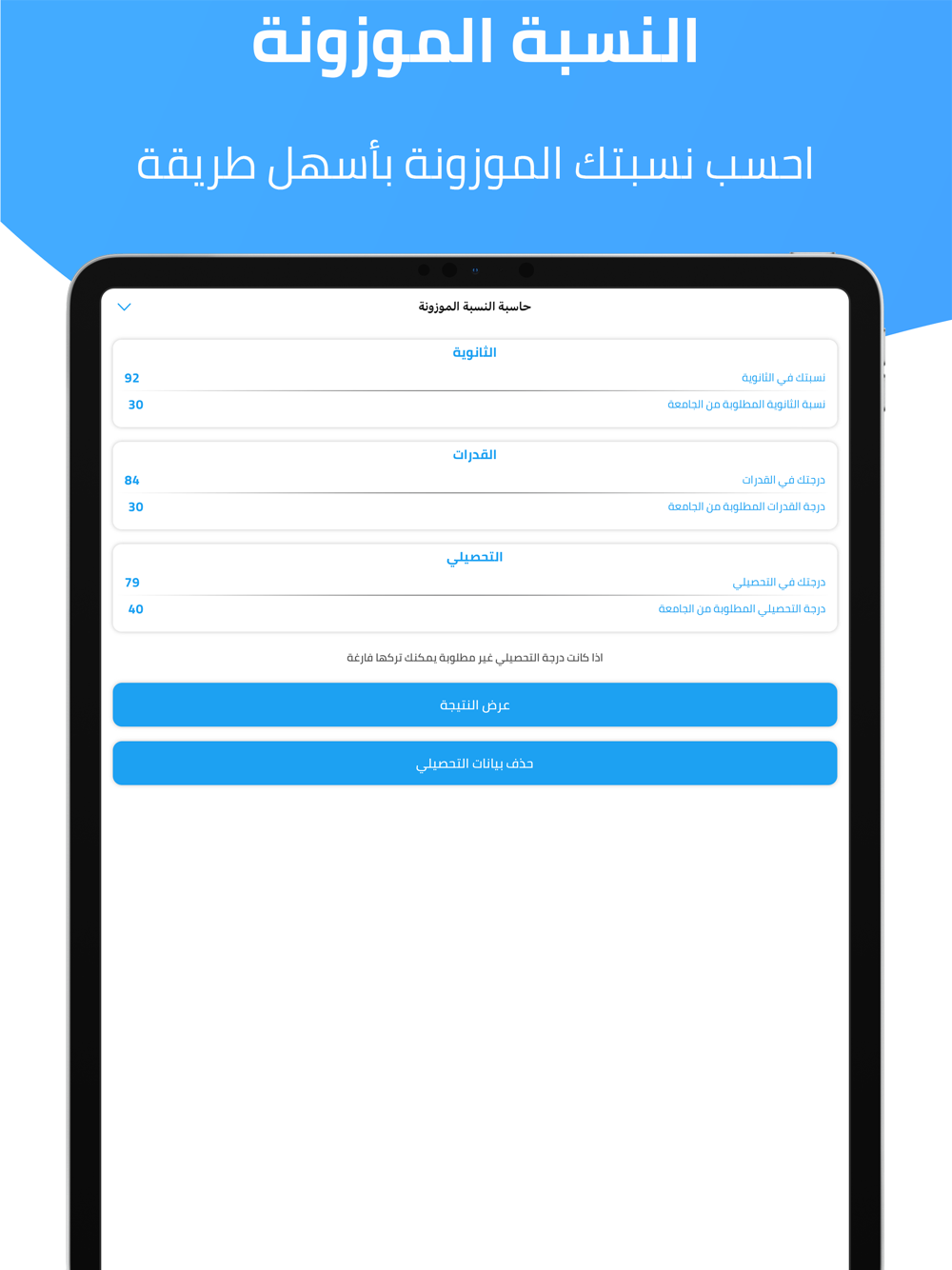 النسبة الموزونة

احسب نسبتك الموزونة بأسهل طريقة

حاسبة النسبة الموزونة

الثانوية
نسبتك في الثانوية 92
نسبة الثانوية المطلوبة من الجامعة 30

القدرات
درجتك في القدرات 84
درجة القدرات المطلوبة من الجامعة 30

التحصيلي
درجتك في التحصيلي 79
درجة التحصيلي المطلوبة من الجامعة 40

اذا كانت درجة التحصيلي غير مطلوبة يمكنك تركها فارغة

عرض النتيجة

حذف بيانات التحصيلي